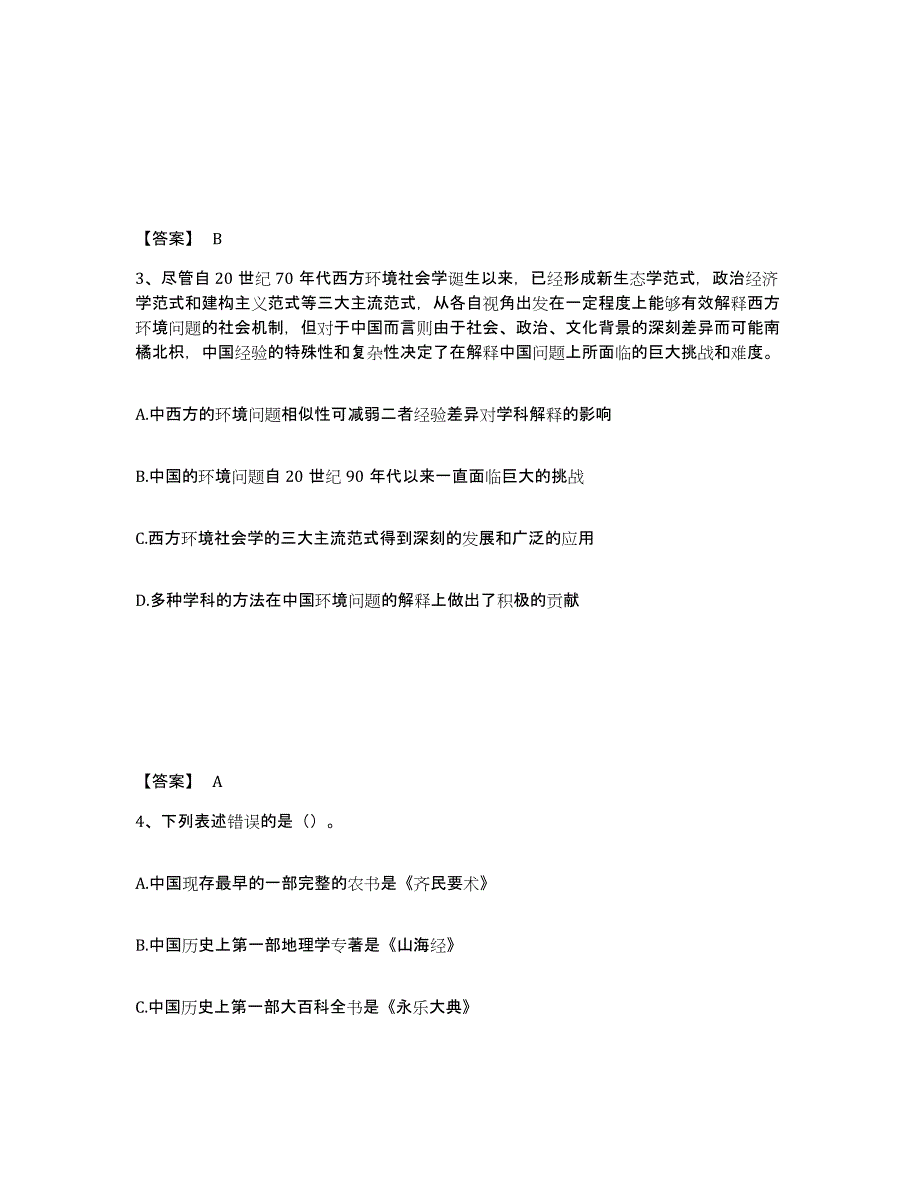 【答案】 B

3、尽管自 20 世纪 70 年代西方环境社会学诞生以来，已经形成新生态学范式，政治经济学范式和建构主义范式等三大主流范式，从各自视角出发在一定程度上能够有效解释西方环境问题的社会机制，但对于中国而言则由于社会、政治、文化背景的深刻差异而可能南橘北枳，中国经验的特殊性和复杂性决定了在解释中国问题上所面临的巨大挑战和难度。

A.中西方的环境问题相似性可减弱二者经验差异对学科解释的影响

B.中国的环境问题自 20 世纪 90 年代以来一直面临巨大的挑战

C.西方环境社会学的三大主流范式得到深刻的发展和广泛的应用

D.多种学科的方法在中国环境问题的解释上做出了积极的贡献

【答案】 A

4、下列表述错误的是（）。

A.中国现存最早的一部完整的农书是《齐民要术》

B.中国历史上第一部地理学专著是《山海经》

C.中国历史上第一部大百科全书是《永乐大典》